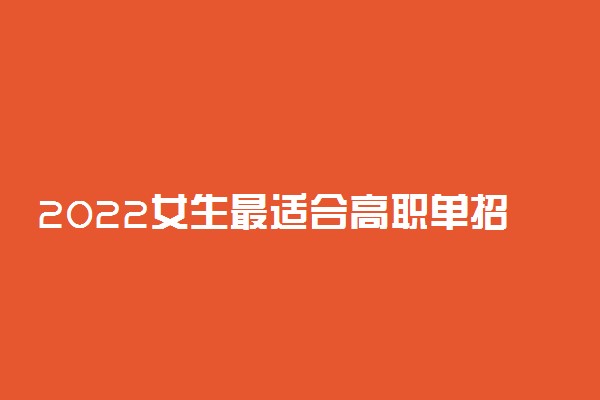 2022女生最适合高职单招